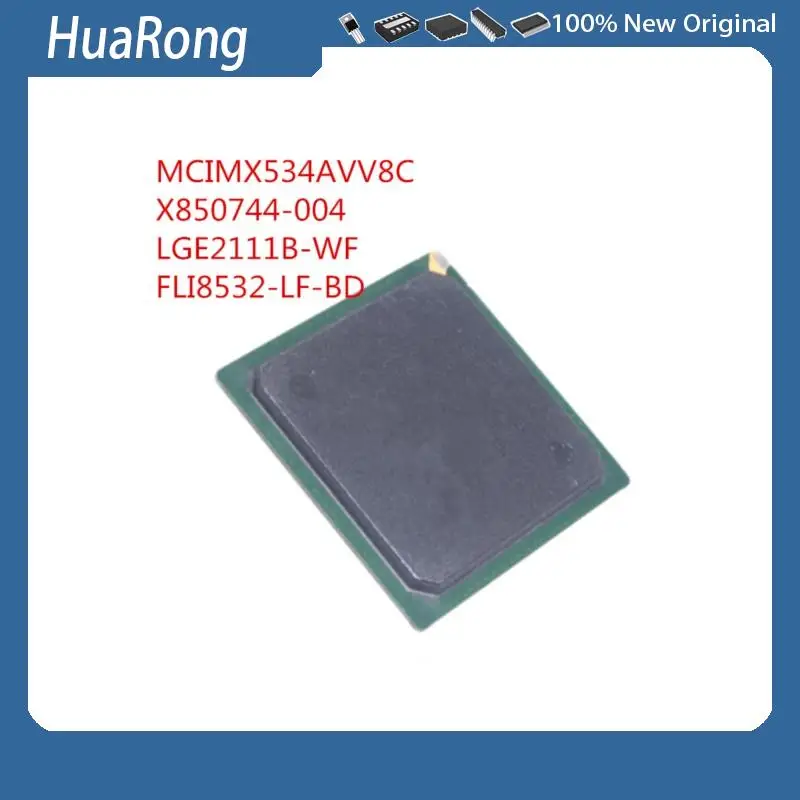 HuaRong

100% New Original

MCIMX534AVV8C
X850744-004
LGE2111B-WF
FLI8532-LF-BD